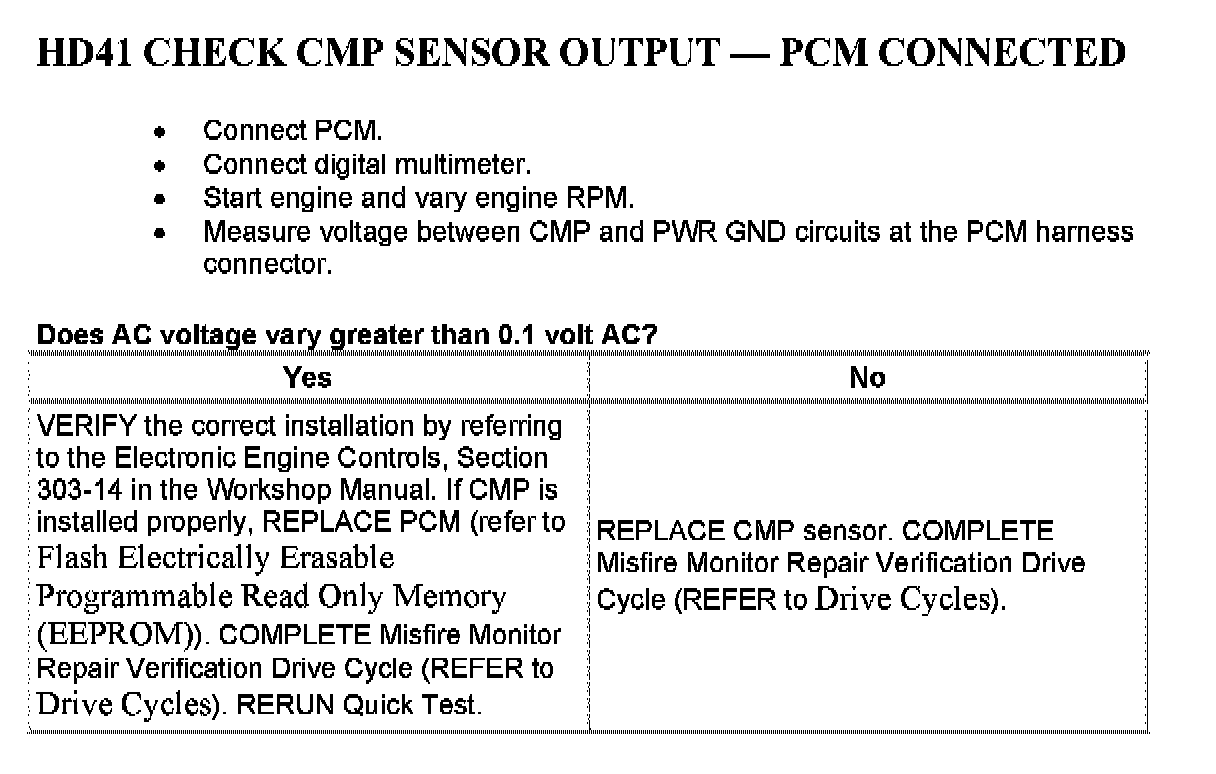 HD41 CHECK CMP SENSOR OUTPUT — PCM CONNECTED

• Connect PCM.
• Connect digital multimeter.
• Start engine and vary engine RPM.
• Measure voltage between CMP and PWR GND circuits at the PCM harness connector.

Does AC voltage vary greater than 0.1 volt AC?

| Yes | No |
|---|---|
| VERIFY the correct installation by referring to the Electronic Engine Controls, Section 303-14 in the Workshop Manual. If CMP is installed properly, REPLACE PCM (refer to Flash Electrically Erasable Programmable Read Only Memory (EEPROM)). COMPLETE Misfire Monitor Repair Verification Drive Cycle (REFER to Drive Cycles). RERUN Quick Test. | REPLACE CMP sensor. COMPLETE Misfire Monitor Repair Verification Drive Cycle (REFER to Drive Cycles). |